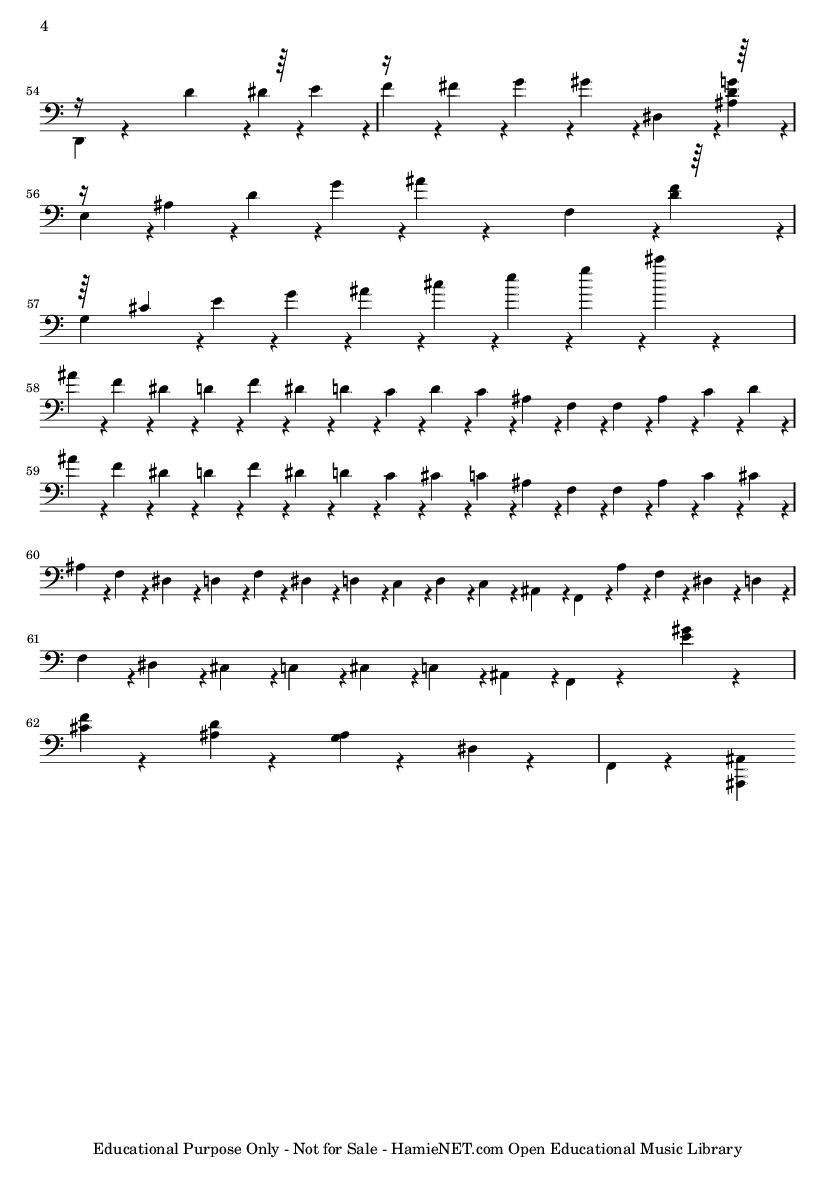 4

54

56

57

58

59

60

61

62

Educational Purpose Only - Not for Sale - HamieNET.com Open Educational Music Library